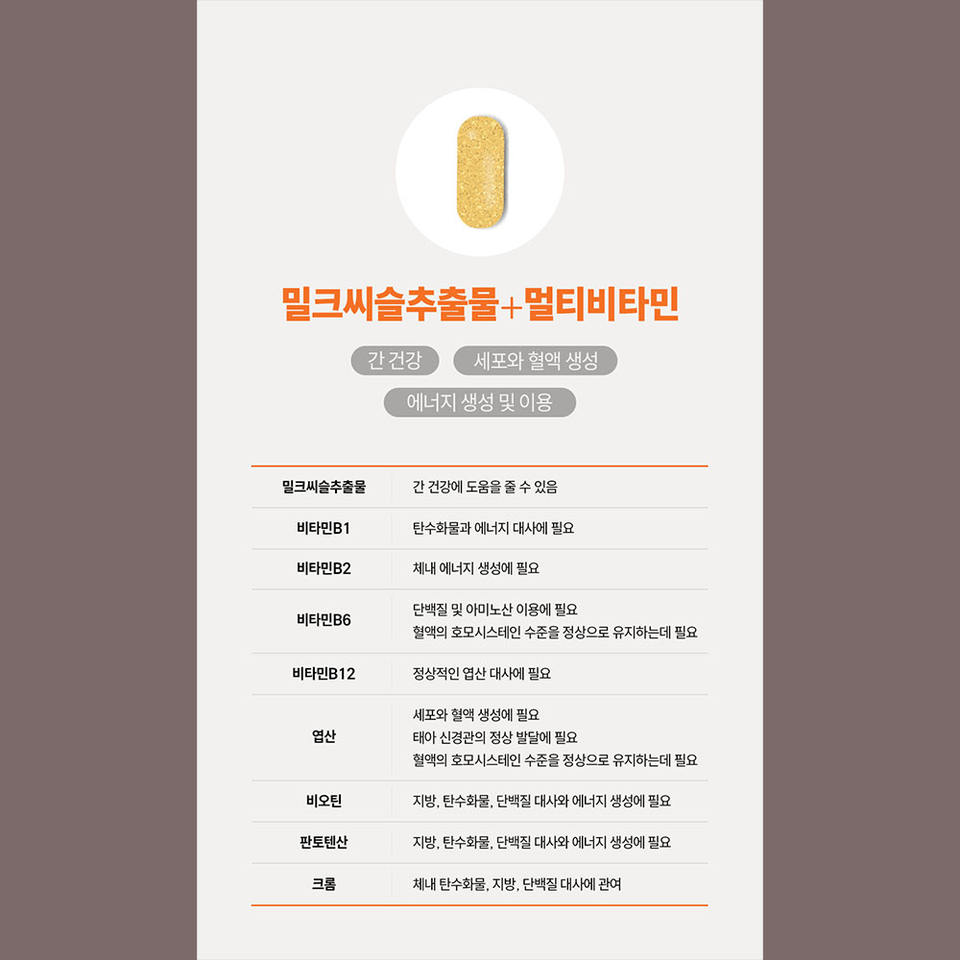 밀크씨슬추출물+멀티비타민

간 건강 세포와 혈액 생성

에너지 생성 및 이용

| 밀크씨슬추출물 | 간 건강에 도움을 줄 수 있음 |
|---|---|
| 비타민B1 | 탄수화물과 에너지 대사에 필요 |
| 비타민B2 | 체내 에너지 생성에 필요 |
| 비타민B6 | 단백질 및 아미노산 이용에 필요 혈액의 호모시스테인 수준을 정상으로 유지하는데 필요 |
| 비타민B12 | 정상적인 엽산 대사에 필요 |
| 엽산 | 세포와 혈액 생성에 필요 태아 신경관의 정상 발달에 필요 혈액의 호모시스테인 수준을 정상으로 유지하는데 필요 |
| 비오틴 | 지방, 탄수화물, 단백질 대사와 에너지 생성에 필요 |
| 판토텐산 | 지방, 탄수화물, 단백질 대사와 에너지 생성에 필요 |
| 크롬 | 체내 탄수화물, 지방, 단백질 대사에 관여 |